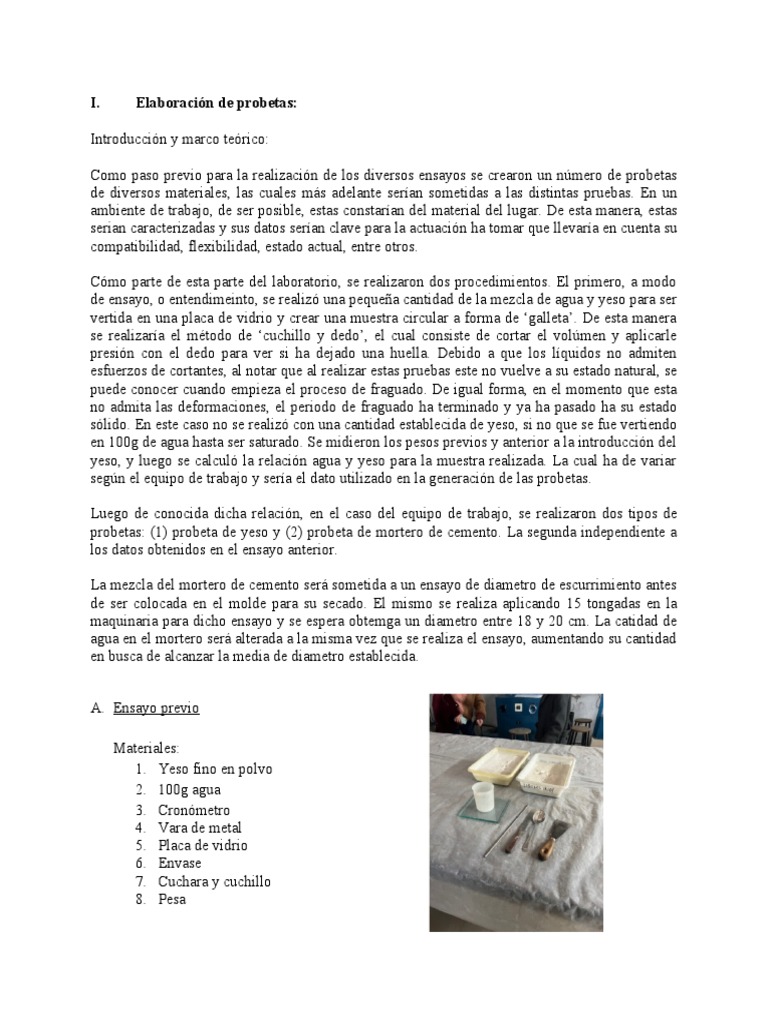 I. Elaboración de probetas:

Introducción y marco teórico:

Como paso previo para la realización de los diversos ensayos se crearon un número de probetas de diversos materiales, las cuales más adelante serían sometidas a las distintas pruebas. En un ambiente de trabajo, de ser posible, estas constarían del material del lugar. De esta manera, estas serían caracterizadas y sus datos serían clave para la actuación ha tomar que llevaría en cuenta su compatibilidad, flexibilidad, estado actual, entre otros.

Cómo parte de esta parte del laboratorio, se realizaron dos procedimientos. El primero, a modo de ensayo, o entendimeinto, se realizó una pequeña cantidad de la mezcla de agua y yeso para ser vertida en una placa de vidrio y crear una muestra circular a forma de 'galleta'. De esta manera se realizaría el método de 'cuchillo y dedo', el cual consiste de cortar el volúmen y aplicarle presión con el dedo para ver si ha dejado una huella. Debido a que los líquidos no admiten esfuerzos de cortantes, al notar que al realizar estas pruebas este no vuelve a su estado natural, se puede conocer cuando empieza el proceso de fraguado. De igual forma, en el momento que esta no admita las deformaciones, el periodo de fraguado ha terminado y ya ha pasado ha su estado sólido. En este caso no se realizó con una cantidad establecida de yeso, si no que se fue vertiendo en 100g de agua hasta ser saturado. Se midieron los pesos previos y anterior a la introducción del yeso, y luego se calculó la relación agua y yeso para la muestra realizada. La cual ha de variar según el equipo de trabajo y sería el dato utilizado en la generación de las probetas.

Luego de conocida dicha relación, en el caso del equipo de trabajo, se realizaron dos tipos de probetas: (1) probeta de yeso y (2) probeta de mortero de cemento. La segunda independiente a los datos obtenidos en el ensayo anterior.

La mezcla del mortero de cemento será sometida a un ensayo de diametro de escurrimiento antes de ser colocada en el molde para su secado. El mismo se realiza aplicando 15 tongadas en la maquinaria para dicho ensayo y se espera obtemga un diametro entre 18 y 20 cm. La catidad de agua en el mortero será alterada a la misma vez que se realiza el ensayo, aumentando su cantidad en busca de alcanzar la media de diametro establecida.

A. Ensayo previo

Materiales:
1. Yeso fino en polvo
2. 100g agua
3. Cronómetro
4. Vara de metal
5. Placa de vidrio
6. Envase
7. Cuchara y cuchillo
8. Pesa